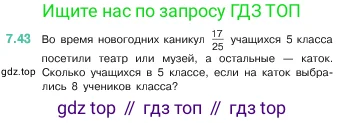 Ищите нас по запросу ГДЗ ТОП

7.43 Во время новогодних каникул $\frac{17}{25}$ учащихся 5 класса посетили театр или музей, а остальные — каток. Сколько учащихся в 5 классе, если на каток выбрались 8 учеников класса?

gdz.top

gdz top // гдз топ // гдз top